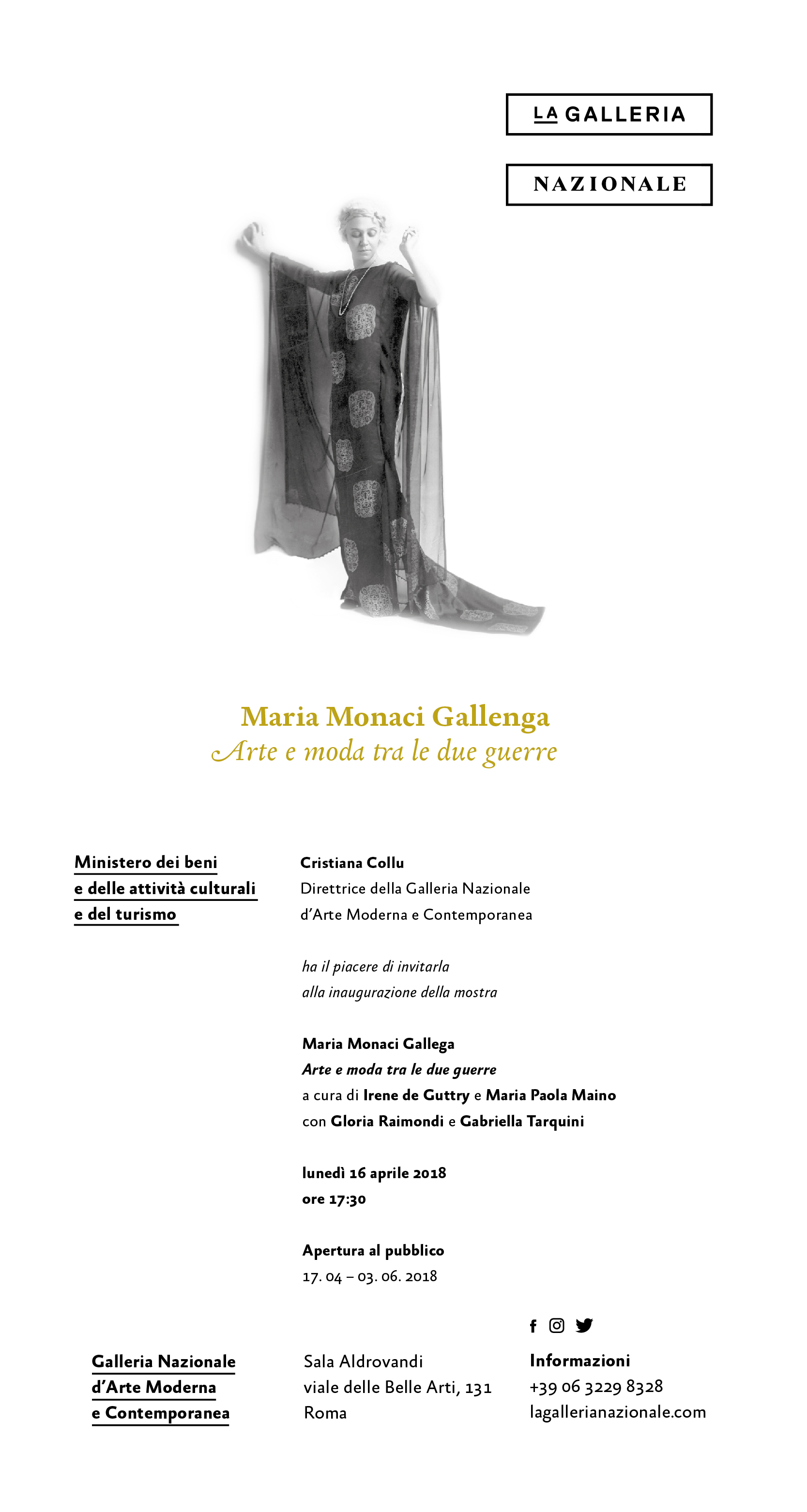 LA GALLERIA

NAZIONALE

Maria Monaci Gallenga
Arte e moda tra le due guerre

Ministero dei beni
e delle attività culturali
e del turismo

Cristiana Collu
Direttrice della Galleria Nazionale
d'Arte Moderna e Contemporanea

ha il piacere di invitarla
alla inaugurazione della mostra

Maria Monaci Gallega
Arte e moda tra le due guerre
a cura di Irene de Guttry e Maria Paola Maino
con Gloria Raimondi e Gabriella Tarquini

lunedì 16 aprile 2018
ore 17:30

Apertura al pubblico
17. 04 – 03. 06. 2018

Galleria Nazionale
d'Arte Moderna
e Contemporanea

Sala Aldrovandi
viale delle Belle Arti, 131
Roma

Informazioni
+39 06 3229 8328
lagallerianazionale.com